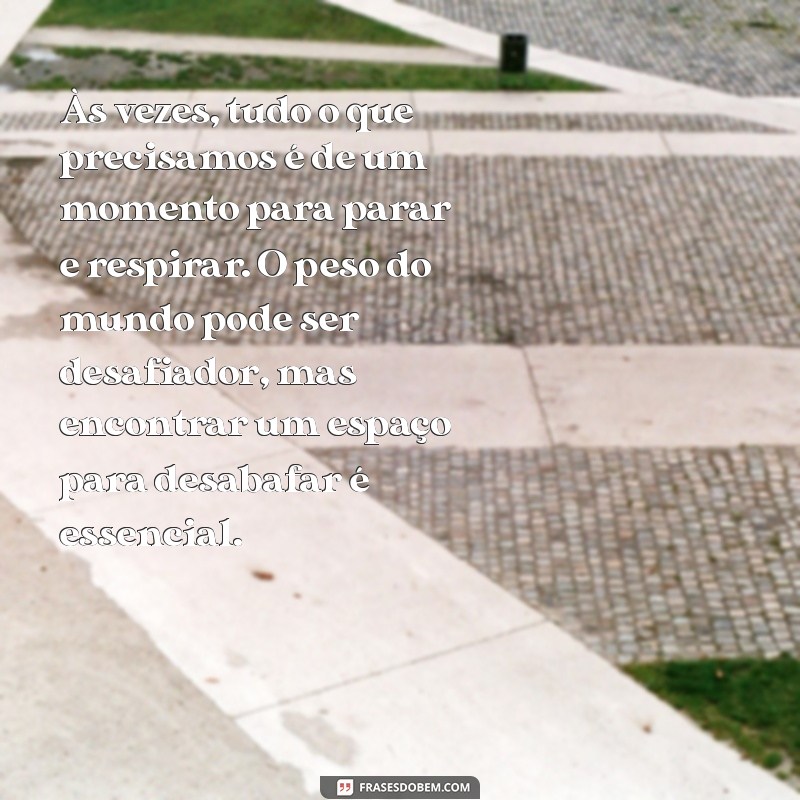 Às vezes, tudo o que precisamos é de um momento para parar e respirar. O peso do mundo pode ser desafiador, mas encontrar um espaço para desabafar é essencial.

FRASESDOBEM.COM